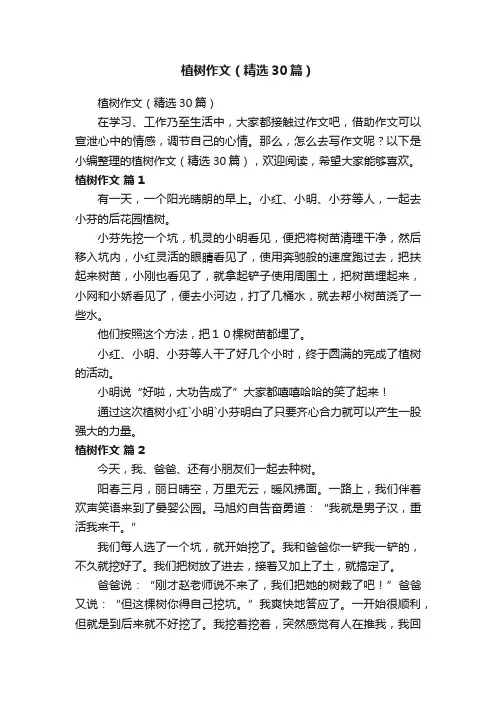 植树作文（精选30篇）

植树作文（精选30篇）

在学习、工作乃至生活中，大家都接触过作文吧，借助作文可以宣泄心中的情感，调节自己的心情。那么，怎么去写作文呢？以下是小编整理的植树作文（精选30篇），欢迎阅读，希望大家能够喜欢。

植树作文 篇1

有一天，一个阳光晴朗的早上。小红、小明、小芬等人，一起去小芬的后花园植树。

小芬先挖一个坑，机灵的小明看见，便把将树苗清理干净，然后移入坑内，小红灵活的眼睛看见了，使用奔驰般的速度跑过去，把扶起来树苗，小刚也看见了，就拿起铲子使用周围土，把树苗埋起来，小网和小娇看见了，便去小河边，打了几桶水，就去帮小树苗浇了一些水。

他们按照这个方法，把１０棵树苗都埋了。

小红、小明、小芬等人干了好几个小时，终于圆满的完成了植树的活动。

小明说“好啦，大功告成了”大家都嘻嘻哈哈的笑了起来！

通过这次植树小红`小明`小芬明白了只要齐心合力就可以产生一股强大的力量。

植树作文 篇2

今天，我、爸爸、还有小朋友们一起去种树。

阳春三月，丽日晴空，万里无云，暖风拂面。一路上，我们伴着欢声笑语来到了晏婴公园。马旭灼自告奋勇道：“我就是男子汉，重活我来干。”

我们每人选了一个坑，就开始挖了。我和爸爸你一铲我一铲的，不久就挖好了。我们把树放了进去，接着又加上了土，就搞定了。

爸爸说：“刚才赵老师说不来了，我们把她的树栽了吧！”爸爸又说：“但这棵树你得自己挖坑。”我爽快地答应了。一开始很顺利，但就是到后来就不好挖了。我挖着挖着，突然感觉有人在推我，我回